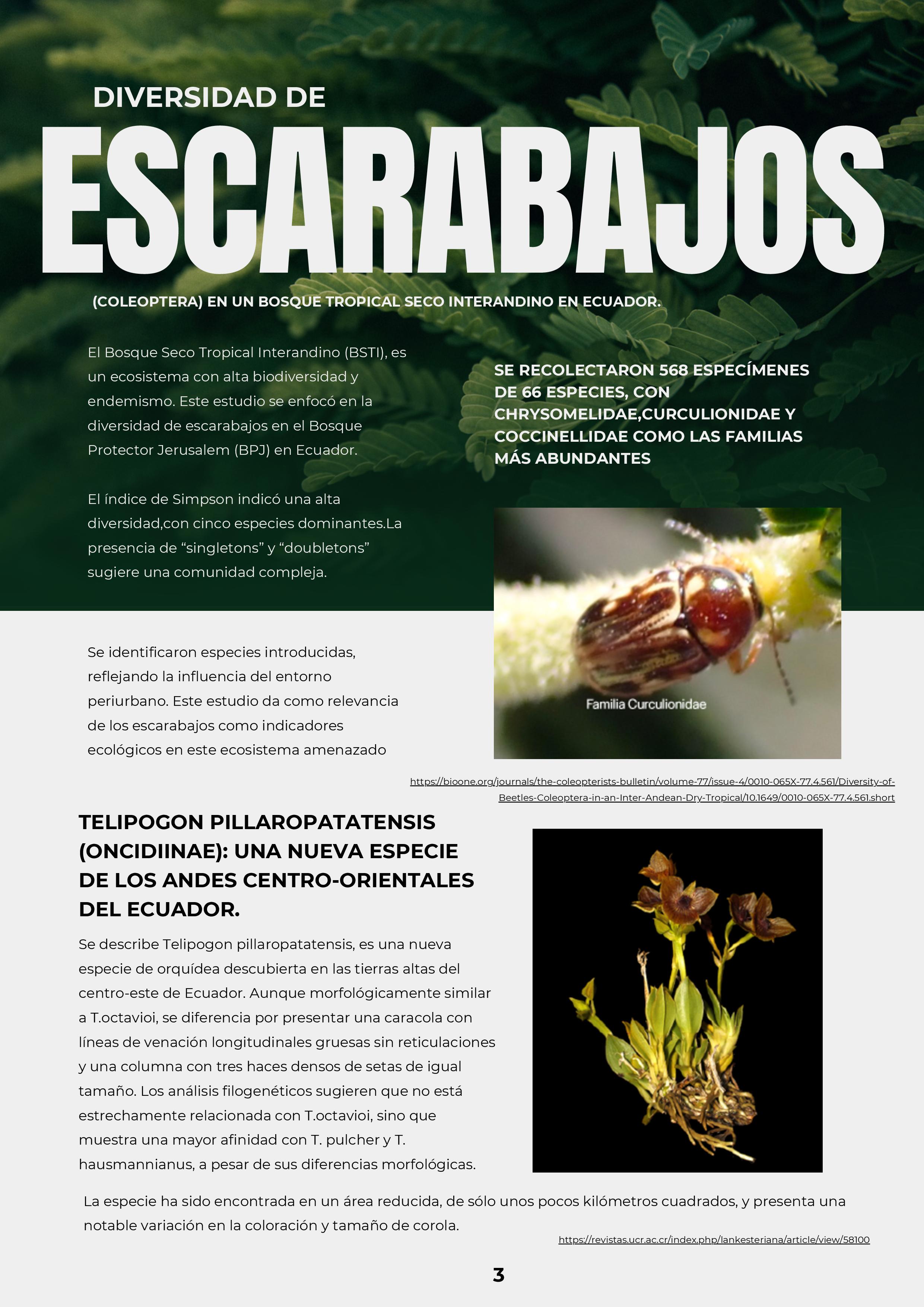 DIVERSIDAD DE
ESCARABAJOS
(COLEOPTERA) EN UN BOSQUE TROPICAL SECO INTERANDINO EN ECUADOR.

El Bosque Seco Tropical Interandino (BSTI), es un ecosistema con alta biodiversidad y endemismo. Este estudio se enfocó en la diversidad de escarabajos en el Bosque Protector Jerusalem (BPJ) en Ecuador.

El índice de Simpson indicó una alta diversidad,con cinco especies dominantes.La presencia de “singletons” y “doubletons” sugiere una comunidad compleja.

SE RECOLECTARON 568 ESPECÍMENES DE 66 ESPECIES, CON CHRYSOMELIDAE,CURCULIONIDAE Y COCCINELLIDAE COMO LAS FAMILIAS MÁS ABUNDANTES

Familia Curculionidae

Se identificaron especies introducidas, reflejando la influencia del entorno periurbano. Este estudio da como relevancia de los escarabajos como indicadores ecológicos en este ecosistema amenazado

https://bioone.org/journals/the-coleopterists-bulletin/volume-77/issue-4/0010-065X-77.4.561/Diversity-of-Beetles-Coleoptera-in-an-Inter-Andean-Dry-Tropical/10.1649/0010-065X-77.4.561.short

TELIPOGON PILLAROPATATENSIS (ONCIDIINAE): UNA NUEVA ESPECIE DE LOS ANDES CENTRO-ORIENTALES DEL ECUADOR.

Se describe Telipogon pillaropatatensis, es una nueva especie de orquídea descubierta en las tierras altas del centro-este de Ecuador. Aunque morfológicamente similar a T.octavioi, se diferencia por presentar una caracola con líneas de venación longitudinales gruesas sin reticulaciones y una columna con tres haces densos de setas de igual tamaño. Los análisis filogenéticos sugieren que no está estrechamente relacionada con T.octavioi, sino que muestra una mayor afinidad con T. pulcher y T. hausmannianus, a pesar de sus diferencias morfológicas.

La especie ha sido encontrada en un área reducida, de sólo unos pocos kilómetros cuadrados, y presenta una notable variación en la coloración y tamaño de corola.

https://revistas.ucr.ac.cr/index.php/lankesteriana/article/view/58100

3